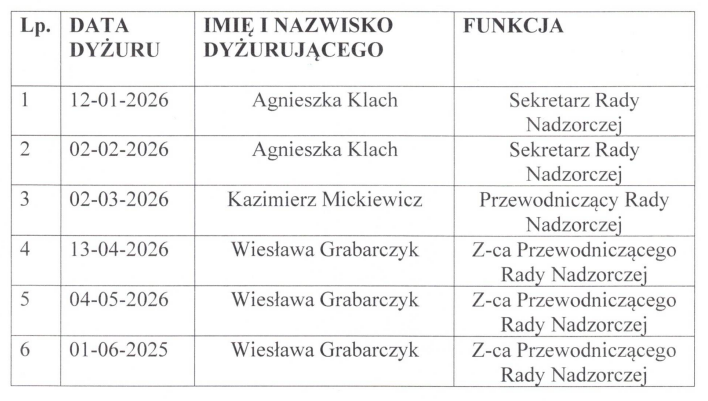 | Lp. | DATA DYŻURU | IMIĘ I NAZWISKO DYŻURUJĄCEGO | FUNKCJA |
|---|---|---|---|
| 1 | 12-01-2026 | Agnieszka Klach | Sekretarz Rady Nadzorczej |
| 2 | 02-02-2026 | Agnieszka Klach | Sekretarz Rady Nadzorczej |
| 3 | 02-03-2026 | Kazimierz Mickiewicz | Przewodniczący Rady Nadzorczej |
| 4 | 13-04-2026 | Wiesława Grabarczyk | Z-ca Przewodniczącego Rady Nadzorczej |
| 5 | 04-05-2026 | Wiesława Grabarczyk | Z-ca Przewodniczącego Rady Nadzorczej |
| 6 | 01-06-2025 | Wiesława Grabarczyk | Z-ca Przewodniczącego Rady Nadzorczej |